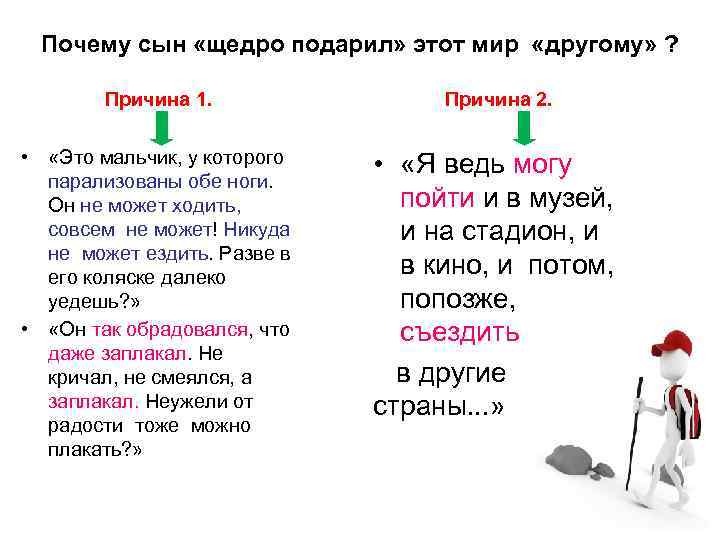 Почему сын «щедро подарил» этот мир «другому» ?

Причина 1.

• «Это мальчик, у которого парализованы обе ноги. Он не может ходить, совсем не может! Никуда не может ездить. Разве в его коляске далеко уедешь?»
• «Он так обрадовался, что даже заплакал. Не кричал, не смеялся, а заплакал. Неужели от радости тоже можно плакать?»

Причина 2.

• «Я ведь могу пойти и в музей, и на стадион, и в кино, и потом, попозже, съездить в другие страны...»